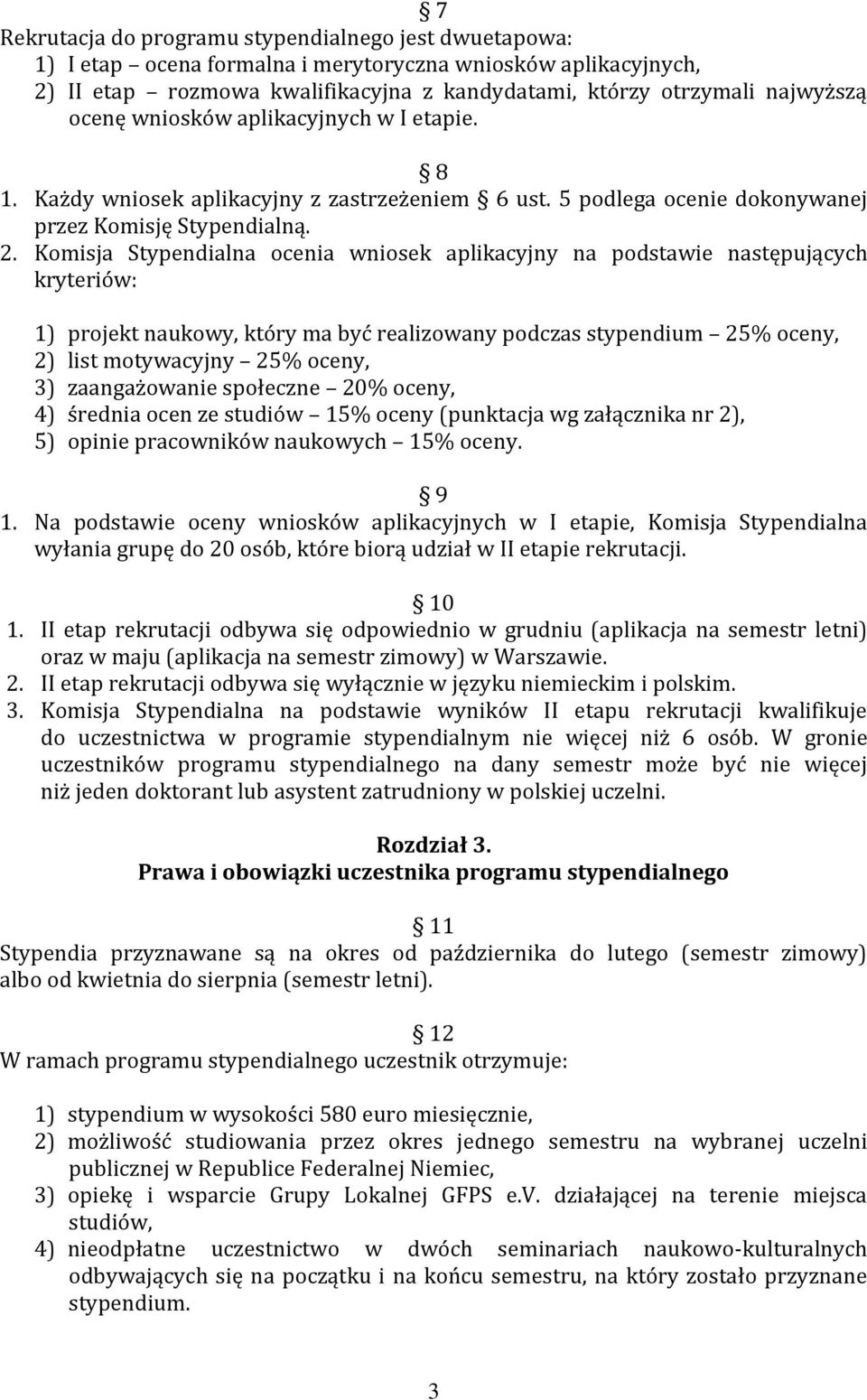 § 7
Rekrutacja do programu stypendialnego jest dwuetapowa:
1) I etap – ocena formalna i merytoryczna wniosków aplikacyjnych,
2) II etap – rozmowa kwalifikacyjna z kandydatami, którzy otrzymali najwyższą ocenę wniosków aplikacyjnych w I etapie.

§ 8
1. Każdy wniosek aplikacyjny z zastrzeżeniem § 6 ust. 5 podlega ocenie dokonywanej przez Komisję Stypendialną.
2. Komisja Stypendialna ocenia wniosek aplikacyjny na podstawie następujących kryteriów:

1) projekt naukowy, który ma być realizowany podczas stypendium – 25% oceny,
2) list motywacyjny – 25% oceny,
3) zaangażowanie społeczne – 20% oceny,
4) średnia ocen ze studiów – 15% oceny (punktacja wg załącznika nr 2),
5) opinie pracowników naukowych – 15% oceny.

§ 9
1. Na podstawie oceny wniosków aplikacyjnych w I etapie, Komisja Stypendialna wyłania grupę do 20 osób, które biorą udział w II etapie rekrutacji.

§ 10
1. II etap rekrutacji odbywa się odpowiednio w grudniu (aplikacja na semestr letni) oraz w maju (aplikacja na semestr zimowy) w Warszawie.
2. II etap rekrutacji odbywa się wyłącznie w języku niemieckim i polskim.
3. Komisja Stypendialna na podstawie wyników II etapu rekrutacji kwalifikuje do uczestnictwa w programie stypendialnym nie więcej niż 6 osób. W gronie uczestników programu stypendialnego na dany semestr może być nie więcej niż jeden doktorant lub asystent zatrudniony w polskiej uczelni.

Rozdział 3.
Prawa i obowiązki uczestnika programu stypendialnego

§ 11
Stypendia przyznawane są na okres od października do lutego (semestr zimowy) albo od kwietnia do sierpnia (semestr letni).

§ 12
W ramach programu stypendialnego uczestnik otrzymuje:

1) stypendium w wysokości 580 euro miesięcznie,
2) możliwość studiowania przez okres jednego semestru na wybranej uczelni publicznej w Republice Federalnej Niemiec,
3) opiekę i wsparcie Grupy Lokalnej GFPS e.V. działającej na terenie miejsca studiów,
4) nieodpłatne uczestnictwo w dwóch seminariach naukowo-kulturalnych odbywających się na początku i na końcu semestru, na który zostało przyznane stypendium.

3